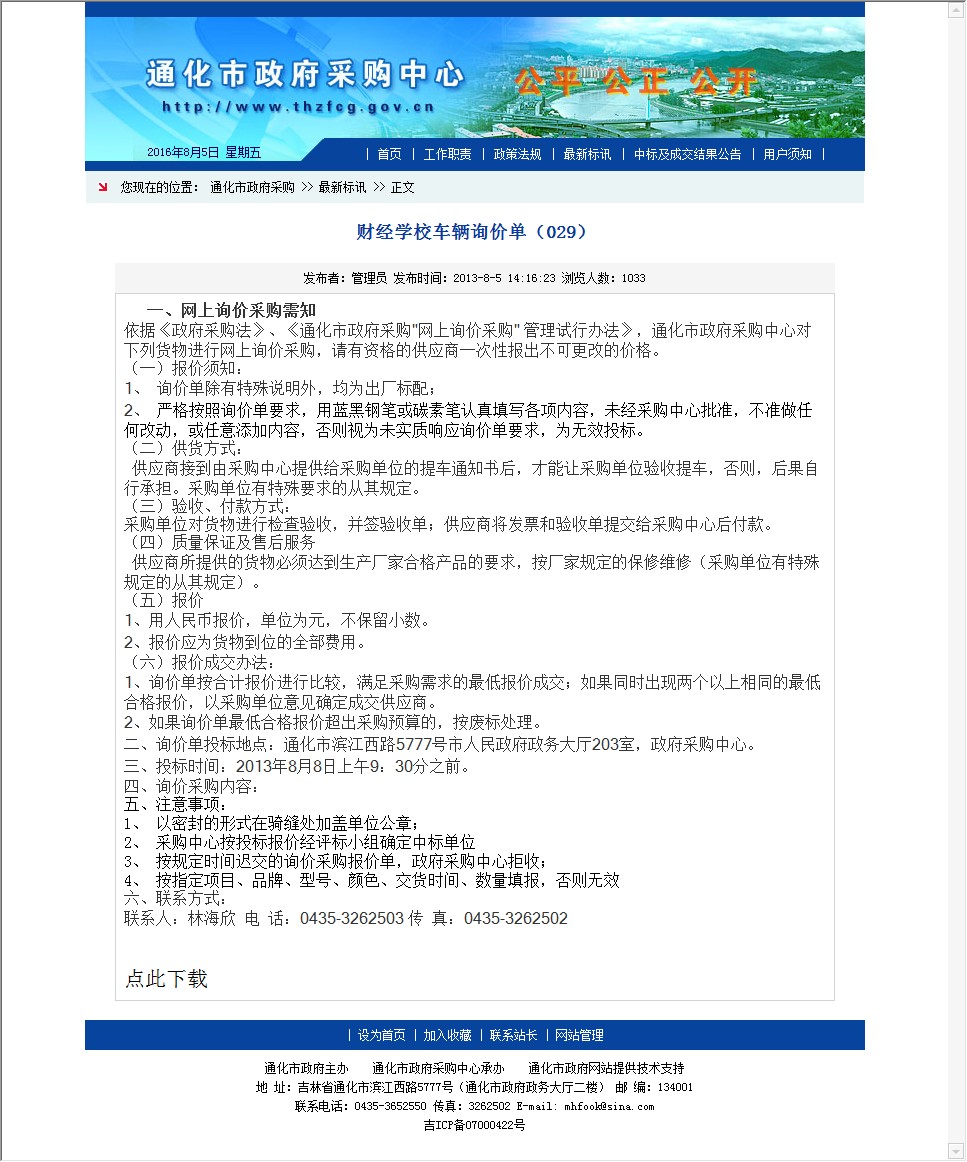 通化市政府采购中心
http://www.thzfcg.gov.cn
公平 公正 公开

2016年8月5日 星期五

| 首页 | 工作职责 | 政策法规 | 最新标讯 | 中标及成交结果公告 | 用户须知 |

您现在的位置： 通化市政府采购 >> 最新标讯 >> 正文

财经学校车辆询价单（029）

发布者：管理员 发布时间：2013-8-5 14:16:23 浏览人数：1033

一、网上询价采购需知
依据《政府采购法》、《通化市政府采购"网上询价采购" 管理试行办法》，通化市政府采购中心对下列货物进行网上询价采购，请有资格的供应商一次性报出不可更改的价格。
（一）报价须知：
1、 询价单除有特殊说明外，均为出厂标配；
2、 严格按照询价单要求，用蓝黑钢笔或碳素笔认真填写各项内容，未经采购中心批准，不准做任何改动，或任意添加内容，否则视为未实质响应询价单要求，为无效投标。
（二）供货方式：
供应商接到由采购中心提供给采购单位的提车通知书后，才能让采购单位验收提车，否则，后果自行承担。采购单位有特殊要求的从其规定。
（三）验收、付款方式：
采购单位对货物进行检查验收，并签验收单；供应商将发票和验收单提交给采购中心后付款。
（四）质量保证及售后服务
供应商所提供的货物必须达到生产厂家合格产品的要求，按厂家规定的保修维修（采购单位有特殊规定的从其规定）。
（五）报价
1、用人民币报价，单位为元，不保留小数。
2、报价应为货物到位的全部费用。
（六）报价成交办法：
1、询价单按合计报价进行比较，满足采购需求的最低报价成交；如果同时出现两个以上相同的最低合格报价，以采购单位意见确定成交供应商。
2、如果询价单最低合格报价超出采购预算的，按废标处理。
二、询价单投标地点：通化市滨江西路5777号市人民政府政务大厅203室，政府采购中心。
三、投标时间：2013年8月8日上午9：30分之前。
四、询价采购内容：
五、注意事项：
1、 以密封的形式在骑缝处加盖单位公章；
2、 采购中心按投标报价经评标小组确定中标单位
3、 按规定时间迟交的询价采购报价单，政府采购中心拒收；
4、 按指定项目、品牌、型号、颜色、交货时间、数量填报，否则无效
六、联系方式：
联系人：林海欣 电 话：0435-3262503 传 真：0435-3262502

点此下载

| 设为首页 | 加入收藏 | 联系站长 | 网站管理

通化市政府主办 通化市政府采购中心承办 通化市政府网站提供技术支持
地 址：吉林省通化市滨江西路5777号（通化市政府政务大厅二楼） 邮 编：134001
联系电话：0435-3652550 传真：3262502 E-mail: mhfook@sina.com
吉ICP备07000422号